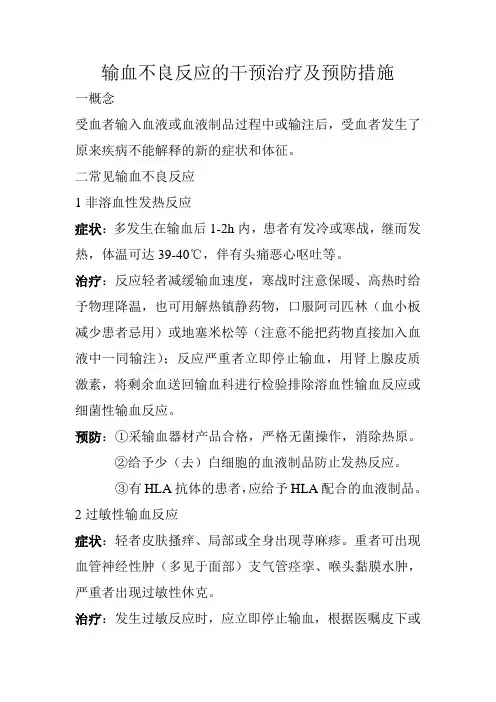 输血不良反应的干预治疗及预防措施

一概念

受血者输入血液或血液制品过程中或输注后，受血者发生了原来疾病不能解释的新的症状和体征。

二常见输血不良反应

1 非溶血性发热反应

症状：多发生在输血后 1-2h 内，患者有发冷或寒战，继而发热，体温可达 39-40℃，伴有头痛恶心呕吐等。

治疗：反应轻者减缓输血速度，寒战时注意保暖、高热时给予物理降温，也可用解热镇静药物，口服阿司匹林（血小板减少患者忌用）或地塞米松等（注意不能把药物直接加入血液中一同输注）；反应严重者立即停止输血，用肾上腺皮质激素，将剩余血送回输血科进行检验排除溶血性输血反应或细菌性输血反应。

预防：①采输血器材产品合格，严格无菌操作，消除热原。

②给予少（去）白细胞的血液制品防止发热反应。

③有 HLA 抗体的患者，应给予 HLA 配合的血液制品。

2 过敏性输血反应

症状：轻者皮肤搔痒、局部或全身出现荨麻疹。重者可出现血管神经性肿（多见于面部）支气管痉挛、喉头黏膜水肿，严重者出现过敏性休克。

治疗：发生过敏反应时，应立即停止输血，根据医嘱皮下或